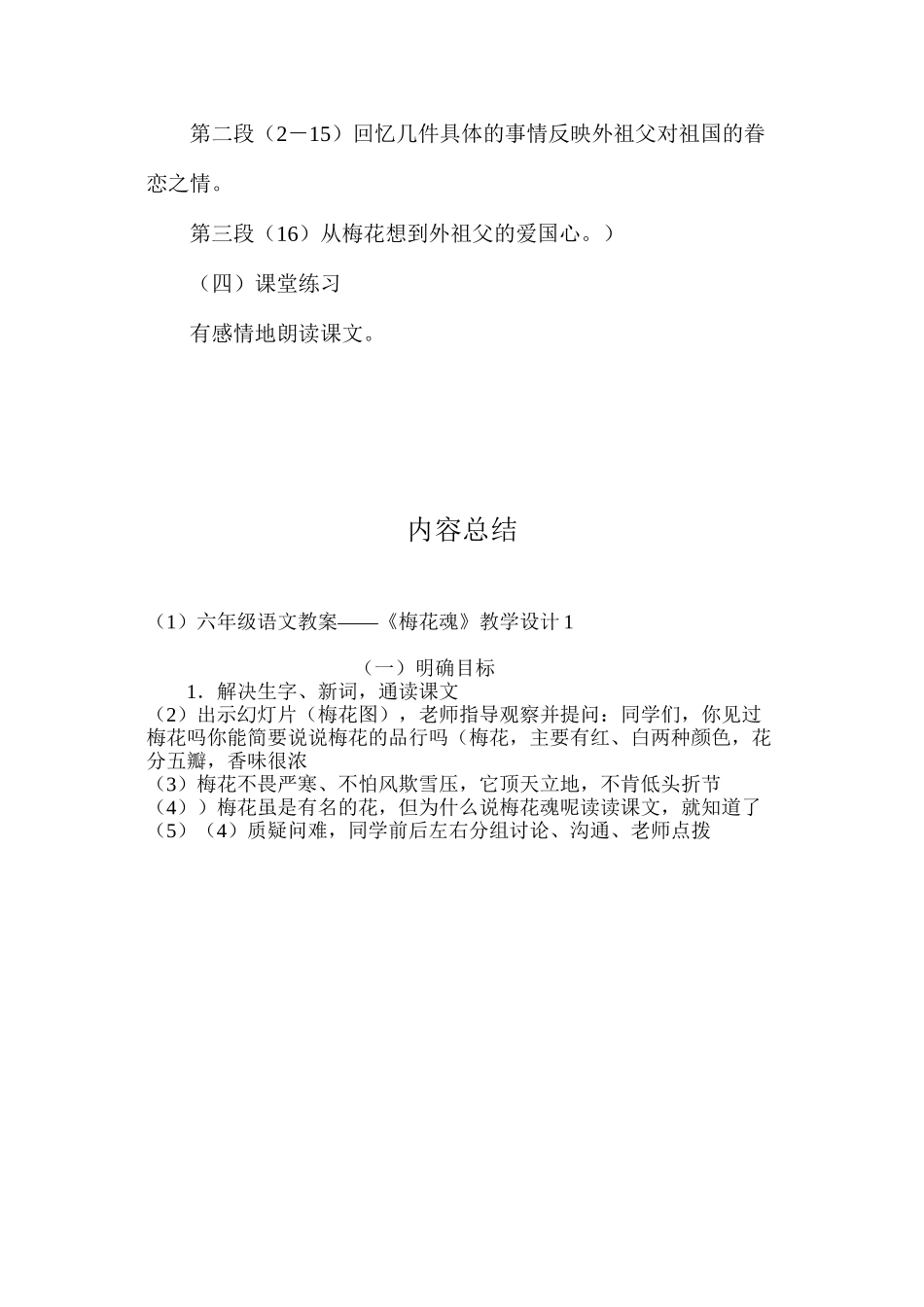 第二段（2－15）回忆几件具体的事情反映外祖父对祖国的眷恋之情。

第三段（16）从梅花想到外祖父的爱国心。）

（四）课堂练习

有感情地朗读课文。

内容总结

（1）六年级语文教案——《梅花魂》教学设计 1

（一）明确目标

1．解决生字、新词，通读课文

（2）出示幻灯片（梅花图），老师指导观察并提问：同学们，你见过梅花吗你能简要说说梅花的品行吗（梅花，主要有红、白两种颜色，花分五瓣，香味很浓

（3）梅花不畏严寒、不怕风欺雪压，它顶天立地，不肯低头折节

（4））梅花虽是有名的花，但为什么说梅花魂呢读读课文，就知道了

（5）（4）质疑问难，同学前后左右分组讨论、沟通、老师点拨